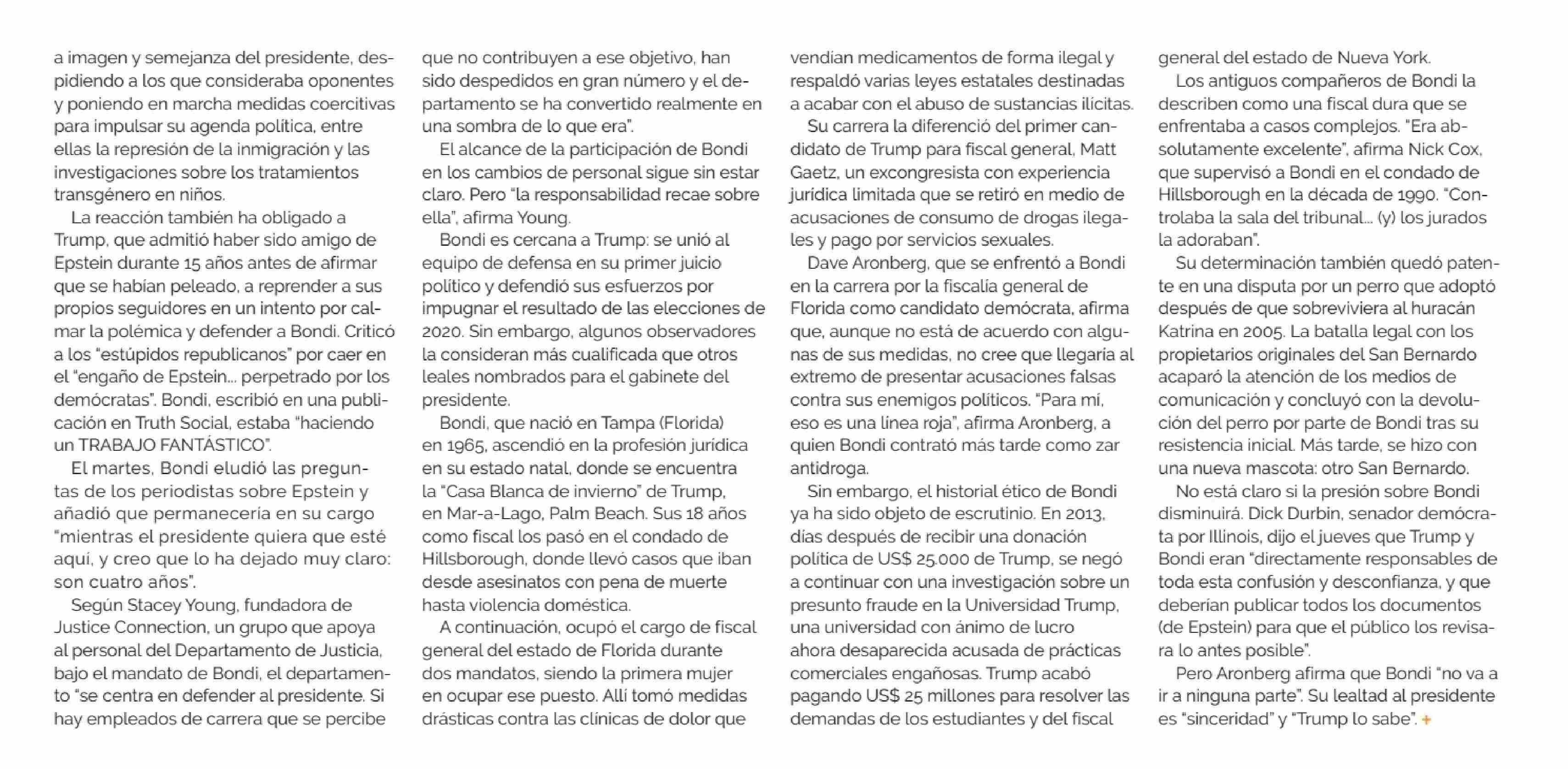 a imagen y semejanza del presidente, despidiendo a los que consideraba oponentes y poniendo en marcha medidas coercitivas para impulsar su agenda política, entre ellas la represión de la inmigración y las investigaciones sobre los tratamientos transgénero en niños.

La reacción también ha obligado a Trump, que admitió haber sido amigo de Epstein durante 15 años antes de afirmar que se habían peleado, a reprender a sus propios seguidores en un intento por calmar la polémica y defender a Bondi. Criticó a los “estúpidos republicanos” por caer en el “engaño de Epstein... perpetrado por los demócratas”. Bondi, escribió en una publicación en Truth Social, estaba “haciendo un TRABAJO FANTÁSTICO”.

El martes, Bondi eludió las preguntas de los periodistas sobre Epstein y añadió que permanecería en su cargo “mientras el presidente quiera que esté aquí, y creo que lo ha dejado muy claro: son cuatro años”.

Según Stacey Young, fundadora de Justice Connection, un grupo que apoya al personal del Departamento de Justicia, bajo el mandato de Bondi, el departamento “se centra en defender al presidente. Si hay empleados de carrera que se percibe que no contribuyen a ese objetivo, han sido despedidos en gran número y el departamento se ha convertido realmente en una sombra de lo que era”.

El alcance de la participación de Bondi en los cambios de personal sigue sin estar claro. Pero “la responsabilidad recae sobre ella”, afirma Young.

Bondi es cercana a Trump: se unió al equipo de defensa en su primer juicio político y defendió sus esfuerzos por impugnar el resultado de las elecciones de 2020. Sin embargo, algunos observadores la consideran más cualificada que otros leales nombrados para el gabinete del presidente.

Bondi, que nació en Tampa (Florida) en 1965, ascendió en la profesión jurídica en su estado natal, donde se encuentra la “Casa Blanca de invierno” de Trump, en Mar-a-Lago, Palm Beach. Sus 18 años como fiscal los pasó en el condado de Hillsborough, donde llevó casos que iban desde asesinatos con pena de muerte hasta violencia doméstica.

A continuación, ocupó el cargo de fiscal general del estado de Florida durante dos mandatos, siendo la primera mujer en ocupar ese puesto. Allí tomó medidas drásticas contra las clínicas de dolor que vendían medicamentos de forma ilegal y respaldó varias leyes estatales destinadas a acabar con el abuso de sustancias ilícitas.

Su carrera la diferenció del primer candidato de Trump para fiscal general, Matt Gaetz, un excongresista con experiencia jurídica limitada que se retiró en medio de acusaciones de consumo de drogas ilegales y pago por servicios sexuales.

Dave Aronberg, que se enfrentó a Bondi en la carrera por la fiscalía general de Florida como candidato demócrata, afirma que, aunque no está de acuerdo con algunas de sus medidas, no cree que llegaría al extremo de presentar acusaciones falsas contra sus enemigos políticos. “Para mí, eso es una línea roja”, afirma Aronberg, a quien Bondi contrató más tarde como zar antidroga.

Sin embargo, el historial ético de Bondi ya ha sido objeto de escrutinio. En 2013, días después de recibir una donación política de US$ 25.000 de Trump, se negó a continuar con una investigación sobre un presunto fraude en la Universidad Trump, una universidad con ánimo de lucro ahora desaparecida acusada de prácticas comerciales engañosas. Trump acabó pagando US$ 25 millones para resolver las demandas de los estudiantes y del fiscal general del estado de Nueva York.

Los antiguos compañeros de Bondi la describen como una fiscal dura que se enfrentaba a casos complejos. “Era absolutamente excelente”, afirma Nick Cox, que supervisó a Bondi en el condado de Hillsborough en la década de 1990. “Controlaba la sala del tribunal... (y) los jurados la adoraban”.

Su determinación también quedó patente en una disputa por un perro que adoptó después de que sobreviviera al huracán Katrina en 2005. La batalla legal con los propietarios originales del San Bernardo acaparó la atención de los medios de comunicación y concluyó con la devolución del perro por parte de Bondi tras su resistencia inicial. Más tarde, se hizo con una nueva mascota: otro San Bernardo.

No está claro si la presión sobre Bondi disminuirá. Dick Durbin, senador demócrata por Illinois, dijo el jueves que Trump y Bondi eran “directamente responsables de toda esta confusión y desconfianza, y que deberían publicar todos los documentos (de Epstein) para que el público los revisara lo antes posible”.

Pero Aronberg afirma que Bondi “no va a ir a ninguna parte”. Su lealtad al presidente es “sinceridad” y “Trump lo sabe”. +